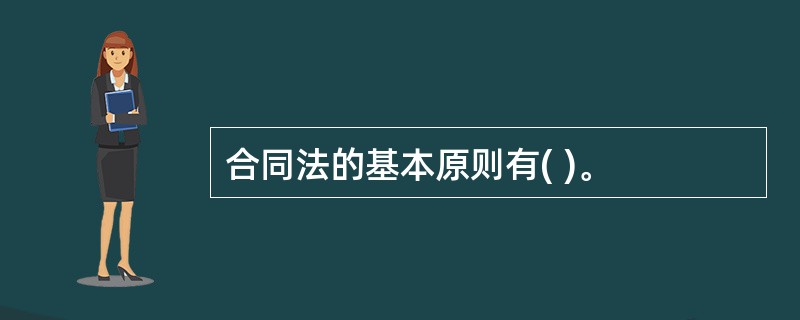 合同法的基本原则有( )。